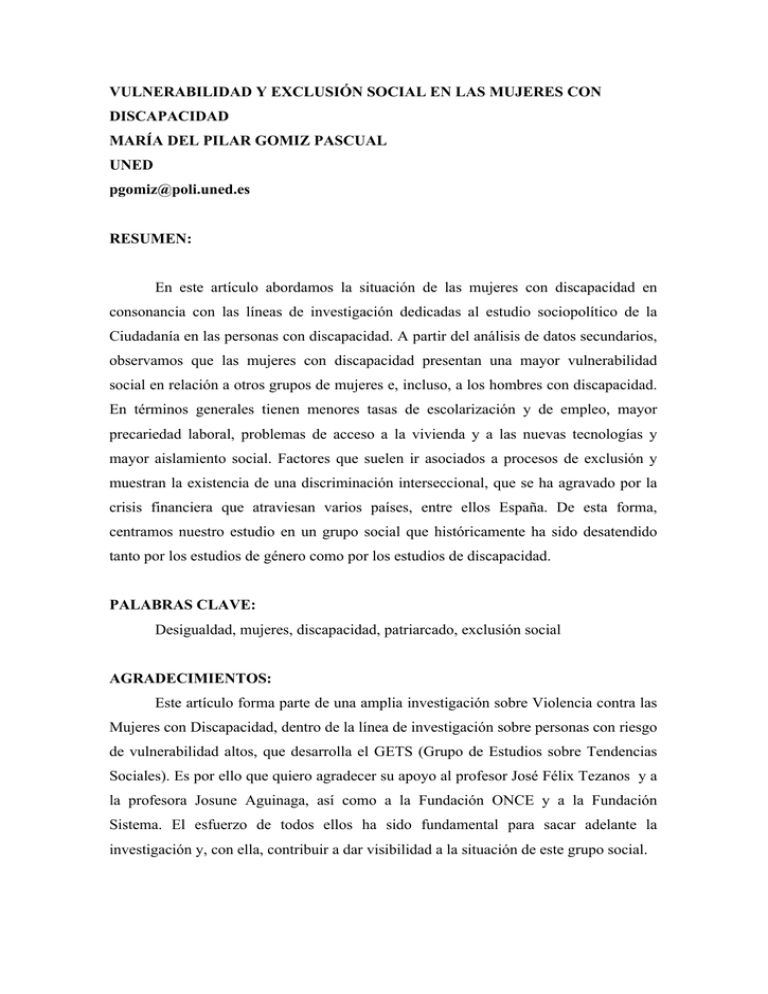 VULNERABILIDAD Y EXCLUSIÓN SOCIAL EN LAS MUJERES CON DISCAPACIDAD
MARÍA DEL PILAR GOMIZ PASCUAL
UNED
pgomiz@poli.uned.es

RESUMEN:

En este artículo abordamos la situación de las mujeres con discapacidad en consonancia con las líneas de investigación dedicadas al estudio sociopolítico de la Ciudadanía en las personas con discapacidad. A partir del análisis de datos secundarios, observamos que las mujeres con discapacidad presentan una mayor vulnerabilidad social en relación a otros grupos de mujeres e, incluso, a los hombres con discapacidad. En términos generales tienen menores tasas de escolarización y de empleo, mayor precariedad laboral, problemas de acceso a la vivienda y a las nuevas tecnologías y mayor aislamiento social. Factores que suelen ir asociados a procesos de exclusión y muestran la existencia de una discriminación interseccional, que se ha agravado por la crisis financiera que atraviesan varios países, entre ellos España. De esta forma, centramos nuestro estudio en un grupo social que históricamente ha sido desatendido tanto por los estudios de género como por los estudios de discapacidad.

PALABRAS CLAVE:
Desigualdad, mujeres, discapacidad, patriarcado, exclusión social

AGRADECIMIENTOS:
Este artículo forma parte de una amplia investigación sobre Violencia contra las Mujeres con Discapacidad, dentro de la línea de investigación sobre personas con riesgo de vulnerabilidad altos, que desarrolla el GETS (Grupo de Estudios sobre Tendencias Sociales). Es por ello que quiero agradecer su apoyo al profesor José Félix Tezanos y a la profesora Josune Aguinaga, así como a la Fundación ONCE y a la Fundación Sistema. El esfuerzo de todos ellos ha sido fundamental para sacar adelante la investigación y, con ella, contribuir a dar visibilidad a la situación de este grupo social.